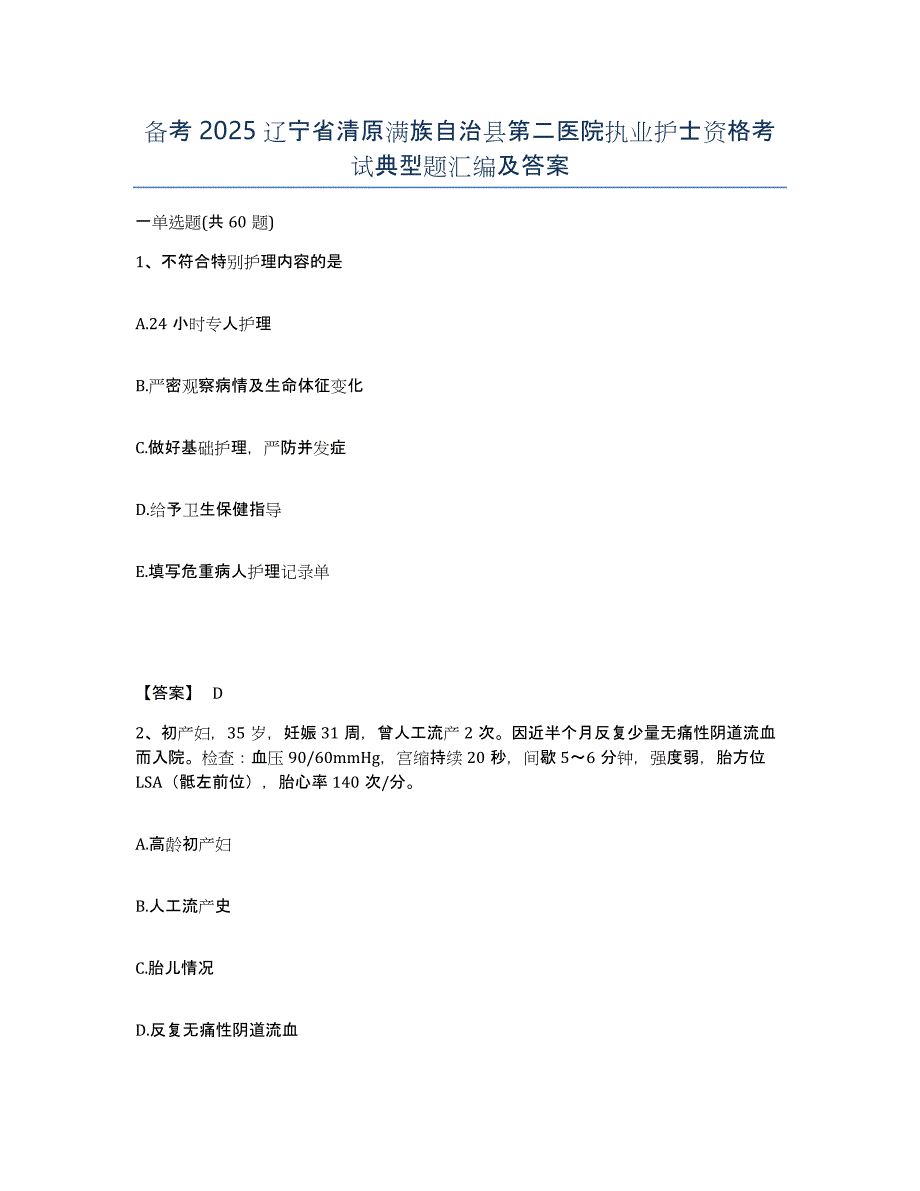 备考 2025 辽宁省清原满族自治县第二医院执业护士资格考试典型题汇编及答案

一单选题(共 60 题)

1、不符合特别护理内容的是

A.24 小时专人护理

B.严密观察病情及生命体征变化

C.做好基础护理，严防并发症

D.给予卫生保健指导

E.填写危重病人护理记录单

【答案】 D

2、初产妇，35 岁，妊娠 31 周，曾人工流产 2 次。因近半个月反复少量无痛性阴道流血而入院。检查：血压 90/60mmHg，宫缩持续 20 秒，间歇 5～6 分钟，强度弱，胎方位 LSA（骶左前位），胎心率 140 次/分。

A.高龄初产妇

B.人工流产史

C.胎儿情况

D.反复无痛性阴道流血